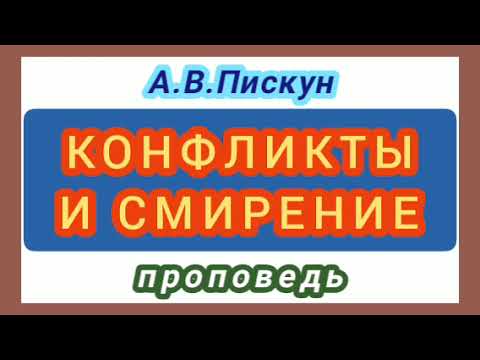 А.В.Пискун

КОНФЛИКТЫ И СМИРЕНИЕ

проповедь